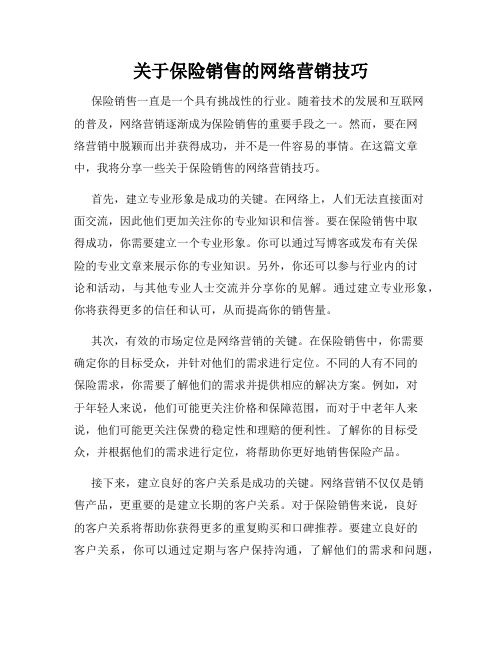 关于保险销售的网络营销技巧

保险销售一直是一个具有挑战性的行业。随着技术的发展和互联网的普及，网络营销逐渐成为保险销售的重要手段之一。然而，要在网络营销中脱颖而出并获得成功，并不是一件容易的事情。在这篇文章中，我将分享一些关于保险销售的网络营销技巧。

首先，建立专业形象是成功的关键。在网络上，人们无法直接面对面交流，因此他们更加关注你的专业知识和信誉。要在保险销售中取得成功，你需要建立一个专业形象。你可以通过写博客或发布有关保险的专业文章来展示你的专业知识。另外，你还可以参与行业内的讨论和活动，与其他专业人士交流并分享你的见解。通过建立专业形象，你将获得更多的信任和认可，从而提高你的销售量。

其次，有效的市场定位是网络营销的关键。在保险销售中，你需要确定你的目标受众，并针对他们的需求进行定位。不同的人有不同的保险需求，你需要了解他们的需求并提供相应的解决方案。例如，对于年轻人来说，他们可能更关注价格和保障范围，而对于中老年人来说，他们可能更关注保费的稳定性和理赔的便利性。了解你的目标受众，并根据他们的需求进行定位，将帮助你更好地销售保险产品。

接下来，建立良好的客户关系是成功的关键。网络营销不仅仅是销售产品，更重要的是建立长期的客户关系。对于保险销售来说，良好的客户关系将帮助你获得更多的重复购买和口碑推荐。要建立良好的客户关系，你可以通过定期与客户保持沟通，了解他们的需求和问题，